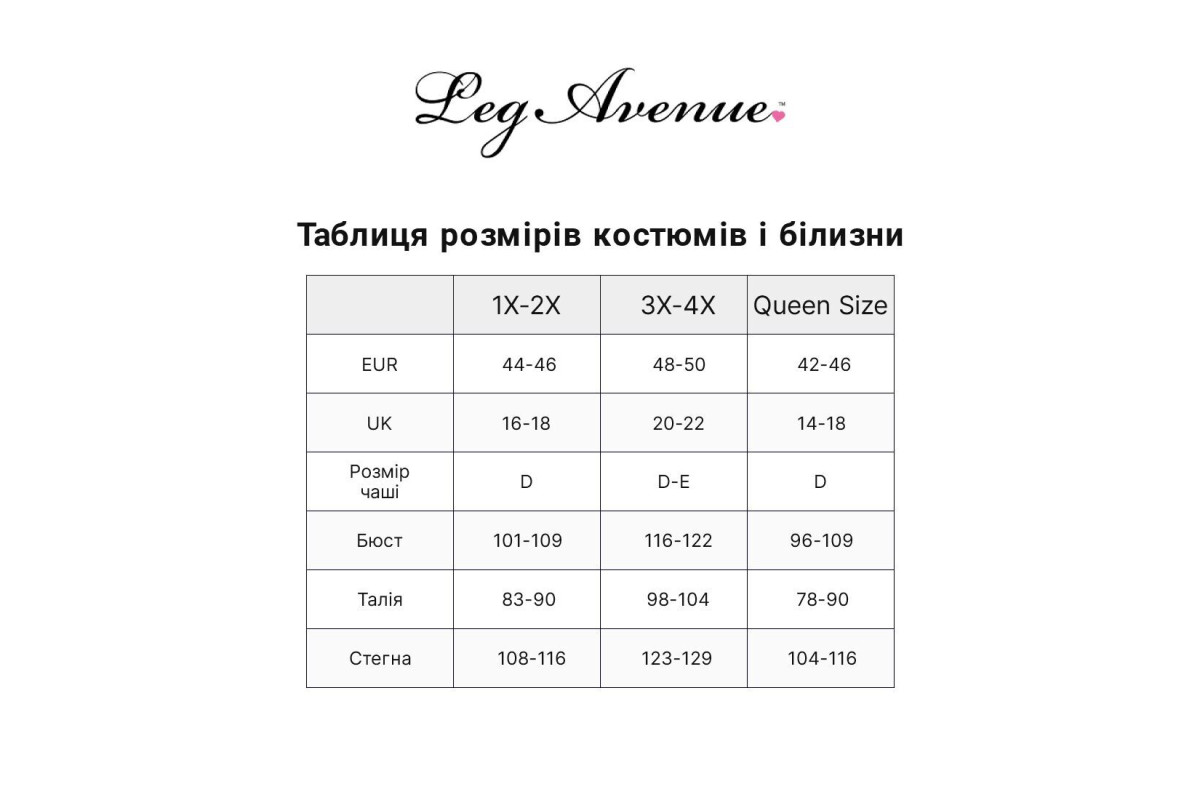 Leg Avenue™

Таблиця розмірів костюмів і білизни

| | 1X-2X | 3X-4X | Queen Size |
|---|---|---|---|
| EUR | 44-46 | 48-50 | 42-46 |
| UK | 16-18 | 20-22 | 14-18 |
| Розмір чаші | D | D-E | D |
| Бюст | 101-109 | 116-122 | 96-109 |
| Талія | 83-90 | 98-104 | 78-90 |
| Стегна | 108-116 | 123-129 | 104-116 |